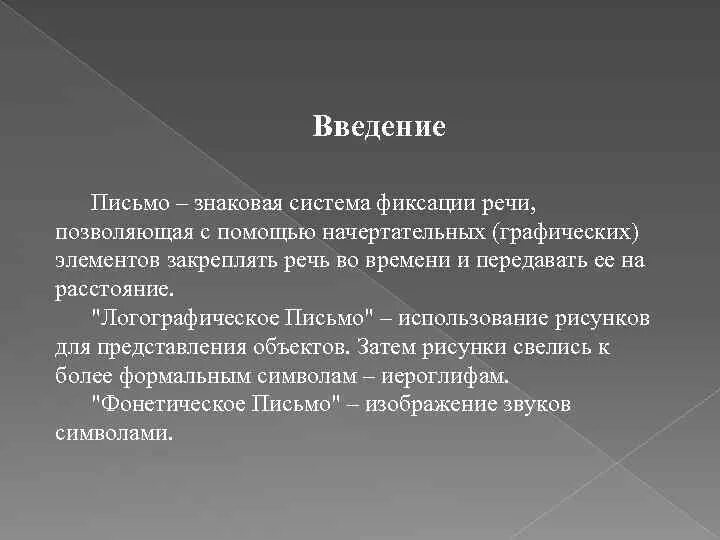 Введение

Письмо – знаковая система фиксации речи, позволяющая с помощью начертательных (графических) элементов закреплять речь во времени и передавать ее на расстояние.

"Логографическое Письмо" – использование рисунков для представления объектов. Затем рисунки свелись к более формальным символам – иероглифам.

"Фонетическое Письмо" – изображение звуков символами.